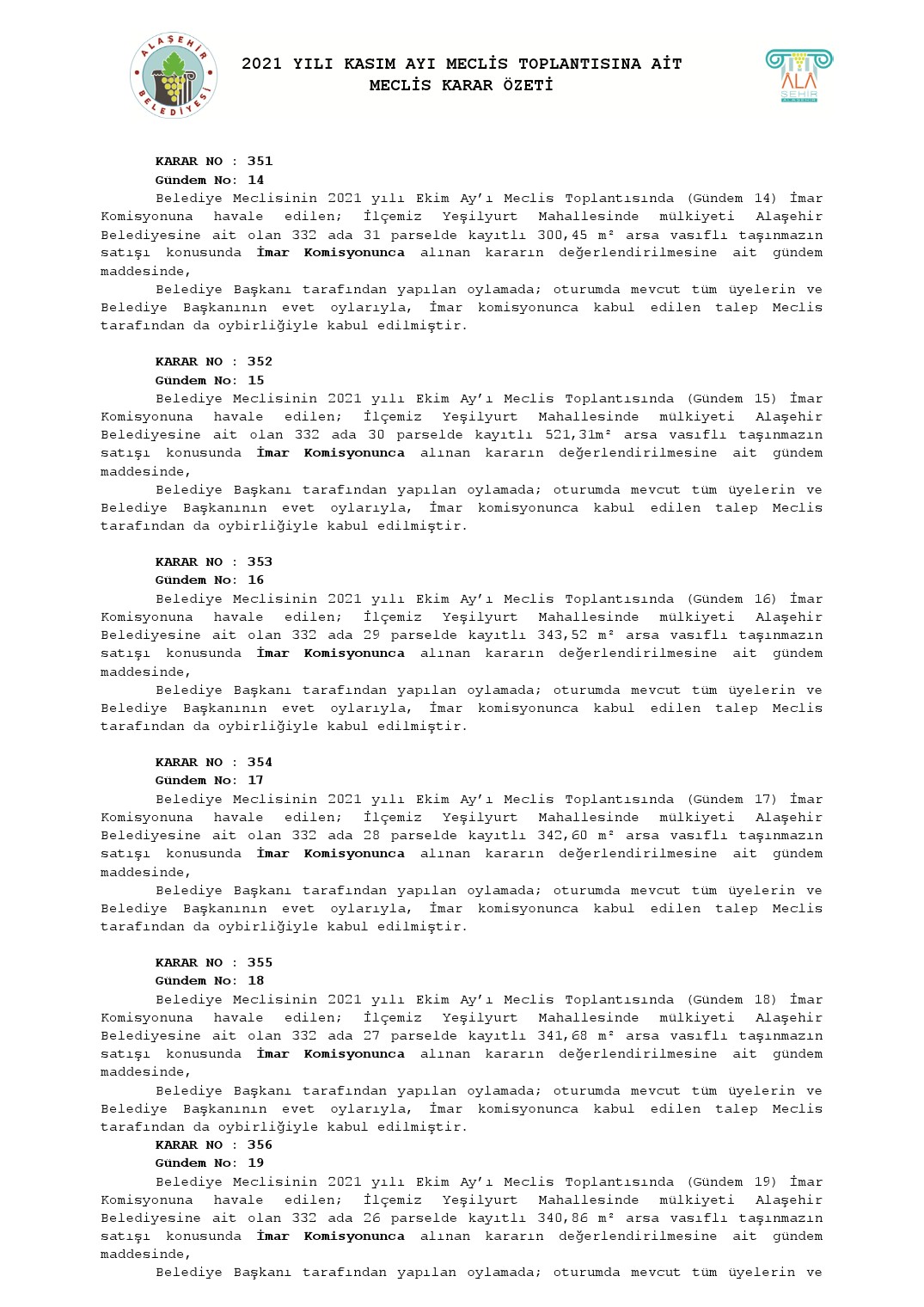 ALAŞEHİR BELEDİYESİ

2021 YILI KASIM AYI MECLİS TOPLANTISINA AİT
MECLİS KARAR ÖZETİ

ALA ŞEHİR ALAŞEHİR

KARAR NO : 351
Gündem No: 14
Belediye Meclisinin 2021 yılı Ekim Ay'ı Meclis Toplantısında (Gündem 14) İmar Komisyonuna havale edilen; İlçemiz Yeşilyurt Mahallesinde mülkiyeti Alaşehir Belediyesine ait olan 332 ada 31 parselde kayıtlı 300,45 m² arsa vasıflı taşınmazın satışı konusunda İmar Komisyonunca alınan kararın değerlendirilmesine ait gündem maddesinde,
Belediye Başkanı tarafından yapılan oylamada; oturumda mevcut tüm üyelerin ve Belediye Başkanının evet oylarıyla, İmar komisyonunca kabul edilen talep Meclis tarafından da oybirliğiyle kabul edilmiştir.

KARAR NO : 352
Gündem No: 15
Belediye Meclisinin 2021 yılı Ekim Ay'ı Meclis Toplantısında (Gündem 15) İmar Komisyonuna havale edilen; İlçemiz Yeşilyurt Mahallesinde mülkiyeti Alaşehir Belediyesine ait olan 332 ada 30 parselde kayıtlı 521,31m² arsa vasıflı taşınmazın satışı konusunda İmar Komisyonunca alınan kararın değerlendirilmesine ait gündem maddesinde,
Belediye Başkanı tarafından yapılan oylamada; oturumda mevcut tüm üyelerin ve Belediye Başkanının evet oylarıyla, İmar komisyonunca kabul edilen talep Meclis tarafından da oybirliğiyle kabul edilmiştir.

KARAR NO : 353
Gündem No: 16
Belediye Meclisinin 2021 yılı Ekim Ay'ı Meclis Toplantısında (Gündem 16) İmar Komisyonuna havale edilen; İlçemiz Yeşilyurt Mahallesinde mülkiyeti Alaşehir Belediyesine ait olan 332 ada 29 parselde kayıtlı 343,52 m² arsa vasıflı taşınmazın satışı konusunda İmar Komisyonunca alınan kararın değerlendirilmesine ait gündem maddesinde,
Belediye Başkanı tarafından yapılan oylamada; oturumda mevcut tüm üyelerin ve Belediye Başkanının evet oylarıyla, İmar komisyonunca kabul edilen talep Meclis tarafından da oybirliğiyle kabul edilmiştir.

KARAR NO : 354
Gündem No: 17
Belediye Meclisinin 2021 yılı Ekim Ay'ı Meclis Toplantısında (Gündem 17) İmar Komisyonuna havale edilen; İlçemiz Yeşilyurt Mahallesinde mülkiyeti Alaşehir Belediyesine ait olan 332 ada 28 parselde kayıtlı 342,60 m² arsa vasıflı taşınmazın satışı konusunda İmar Komisyonunca alınan kararın değerlendirilmesine ait gündem maddesinde,
Belediye Başkanı tarafından yapılan oylamada; oturumda mevcut tüm üyelerin ve Belediye Başkanının evet oylarıyla, İmar komisyonunca kabul edilen talep Meclis tarafından da oybirliğiyle kabul edilmiştir.

KARAR NO : 355
Gündem No: 18
Belediye Meclisinin 2021 yılı Ekim Ay'ı Meclis Toplantısında (Gündem 18) İmar Komisyonuna havale edilen; İlçemiz Yeşilyurt Mahallesinde mülkiyeti Alaşehir Belediyesine ait olan 332 ada 27 parselde kayıtlı 341,68 m² arsa vasıflı taşınmazın satışı konusunda İmar Komisyonunca alınan kararın değerlendirilmesine ait gündem maddesinde,
Belediye Başkanı tarafından yapılan oylamada; oturumda mevcut tüm üyelerin ve Belediye Başkanının evet oylarıyla, İmar komisyonunca kabul edilen talep Meclis tarafından da oybirliğiyle kabul edilmiştir.
KARAR NO : 356
Gündem No: 19
Belediye Meclisinin 2021 yılı Ekim Ay'ı Meclis Toplantısında (Gündem 19) İmar Komisyonuna havale edilen; İlçemiz Yeşilyurt Mahallesinde mülkiyeti Alaşehir Belediyesine ait olan 332 ada 26 parselde kayıtlı 340,86 m² arsa vasıflı taşınmazın satışı konusunda İmar Komisyonunca alınan kararın değerlendirilmesine ait gündem maddesinde,
Belediye Başkanı tarafından yapılan oylamada; oturumda mevcut tüm üyelerin ve